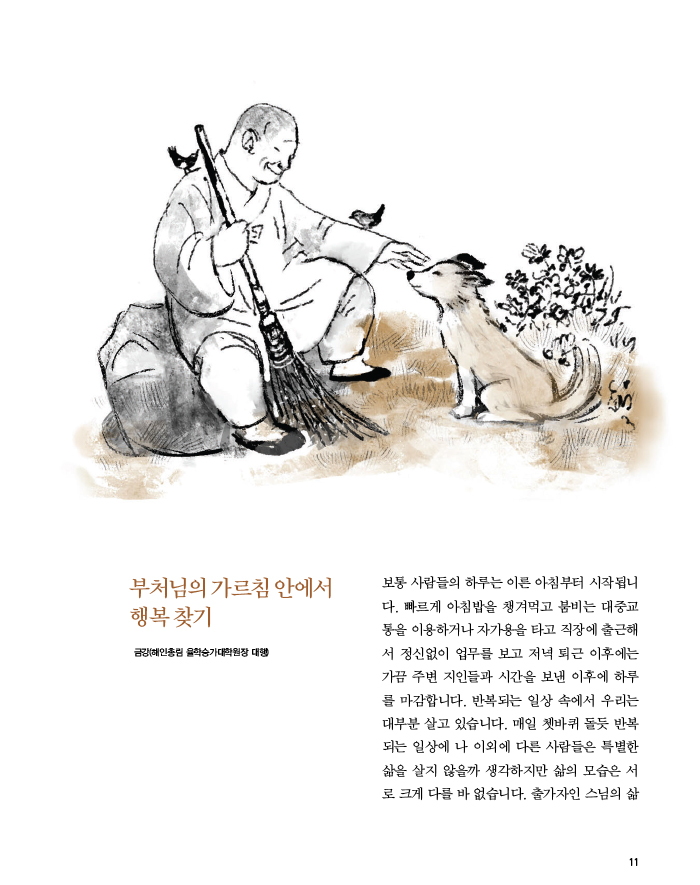 부처님의 가르침 안에서
행복 찾기

금강(해인총림 율학승가대학원장 대행)

보통 사람들의 하루는 이른 아침부터 시작됩니다. 빠르게 아침밥을 챙겨먹고 붐비는 대중교통을 이용하거나 자가용을 타고 직장에 출근해서 정신없이 업무를 보고 저녁 퇴근 이후에는 가끔 주변 지인들과 시간을 보낸 이후에 하루를 마감합니다. 반복되는 일상 속에서 우리는 대부분 살고 있습니다. 매일 쳇바퀴 돌듯 반복되는 일상에 나 이외에 다른 사람들은 특별한 삶을 살지 않을까 생각하지만 삶의 모습은 서로 크게 다를 바 없습니다. 출가자인 스님의 삶

11